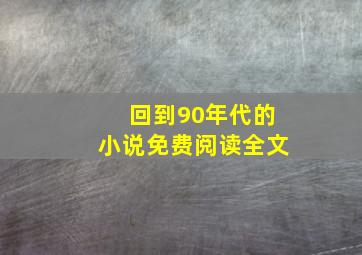 回到90年代的
小说免费阅读全文